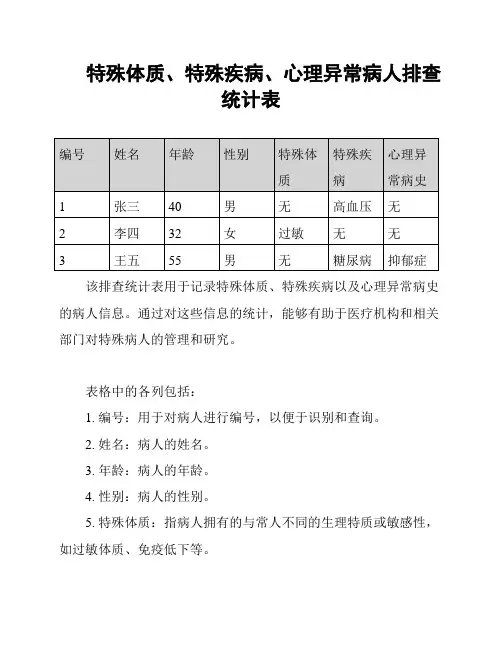 特殊体质、特殊疾病、心理异常病人排查统计表

| 编号 | 姓名 | 年龄 | 性别 | 特殊体质 | 特殊疾病 | 心理异常病史 |
|---|---|---|---|---|---|---|
| 1 | 张三 | 40 | 男 | 无 | 高血压 | 无 |
| 2 | 李四 | 32 | 女 | 过敏 | 无 | 无 |
| 3 | 王五 | 55 | 男 | 无 | 糖尿病 | 抑郁症 |

该排查统计表用于记录特殊体质、特殊疾病以及心理异常病史的病人信息。通过对这些信息的统计，能够有助于医疗机构和相关部门对特殊病人的管理和研究。

表格中的各列包括：

1. 编号：用于对病人进行编号，以便于识别和查询。

2. 姓名：病人的姓名。

3. 年龄：病人的年龄。

4. 性别：病人的性别。

5. 特殊体质：指病人拥有的与常人不同的生理特质或敏感性，如过敏体质、免疫低下等。